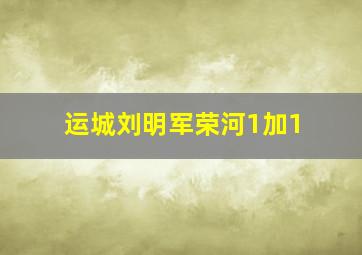 运城刘明军荣河1加1